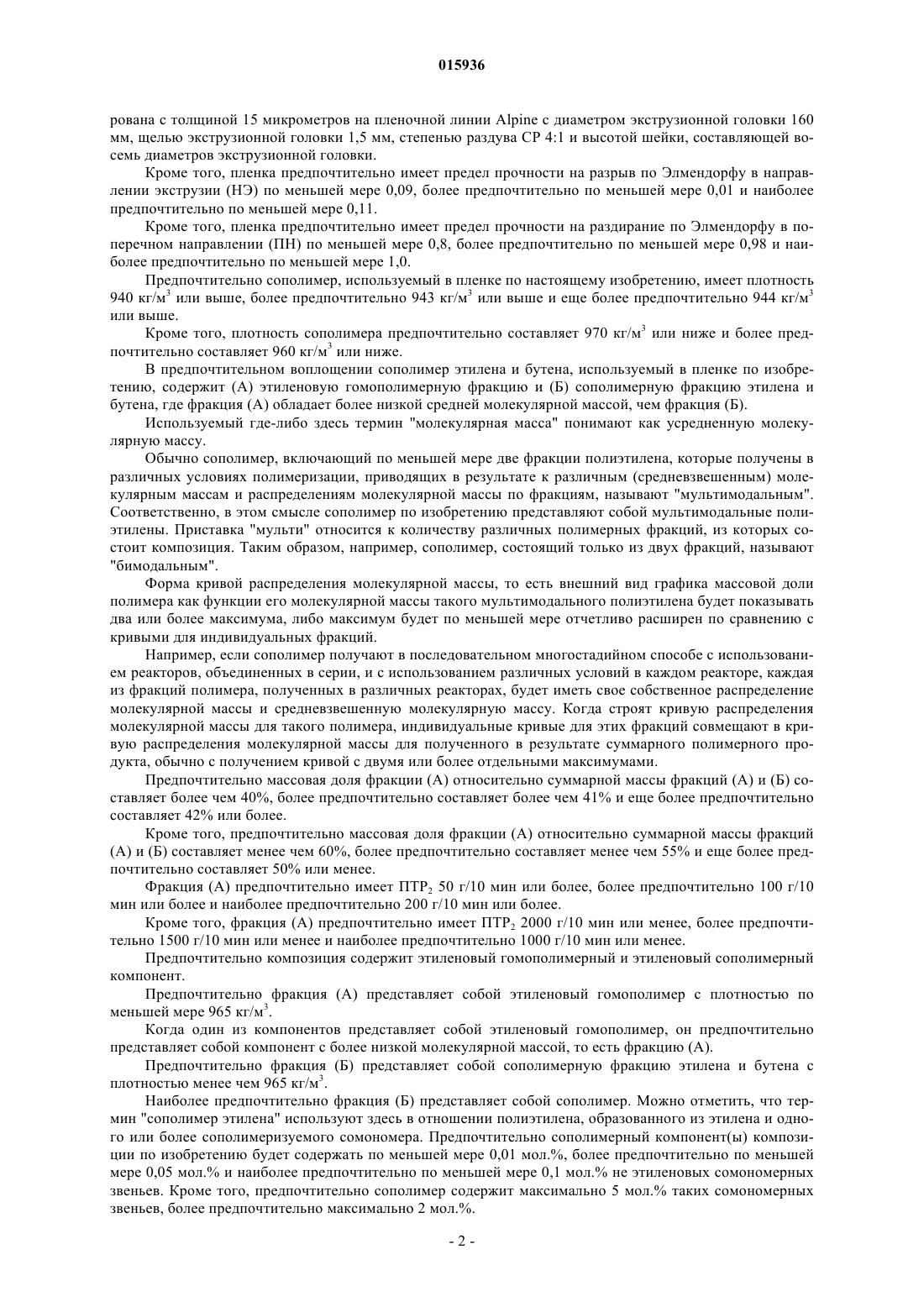 015936

рована с толщиной 15 микрометров на пленочной линии Alpine с диаметром экструзионной головки 160 мм, щелью экструзионной головки 1,5 мм, степенью раздува СР 4:1 и высотой шейки, составляющей восемь диаметров экструзионной головки.

Кроме того, пленка предпочтительно имеет предел прочности на разрыв по Элмендорфу в направлении экструзии (НЭ) по меньшей мере 0,09, более предпочтительно по меньшей мере 0,01 и наиболее предпочтительно по меньшей мере 0,11.

Кроме того, пленка предпочтительно имеет предел прочности на раздирание по Элмендорфу в поперечном направлении (ПН) по меньшей мере 0,8, более предпочтительно по меньшей мере 0,98 и наиболее предпочтительно по меньшей мере 1,0.

Предпочтительно сополимер, используемый в пленке по настоящему изобретению, имеет плотность 940 кг/м$^3$ или выше, более предпочтительно 943 кг/м$^3$ или выше и еще более предпочтительно 944 кг/м$^3$ или выше.

Кроме того, плотность сополимера предпочтительно составляет 970 кг/м$^3$ или ниже и более предпочтительно составляет 960 кг/м$^3$ или ниже.

В предпочтительном воплощении сополимер этилена и бутена, используемый в пленке по изобретению, содержит (А) этиленовую гомополимерную фракцию и (Б) сополимерную фракцию этилена и бутена, где фракция (А) обладает более низкой средней молекулярной массой, чем фракция (Б).

Используемый где-либо здесь термин "молекулярная масса" понимают как усредненную молекулярную массу.

Обычно сополимер, включающий по меньшей мере две фракции полиэтилена, которые получены в различных условиях полимеризации, приводящих в результате к различным (средневзвешенным) молекулярным массам и распределениям молекулярной массы по фракциям, называют "мультимодальным". Соответственно, в этом смысле сополимер по изобретению представляют собой мультимодальные полиэтилены. Приставка "мульти" относится к количеству различных полимерных фракций, из которых состоит композиция. Таким образом, например, сополимер, состоящий только из двух фракций, называют "бимодальным".

Форма кривой распределения молекулярной массы, то есть внешний вид графика массовой доли полимера как функции его молекулярной массы такого мультимодального полиэтилена будет показывать два или более максимума, либо максимум будет по меньшей мере отчетливо расширен по сравнению с кривыми для индивидуальных фракций.

Например, если сополимер получают в последовательном многостадийном способе с использованием реакторов, объединенных в серии, и с использованием различных условий в каждом реакторе, каждая из фракций полимера, полученных в различных реакторах, будет иметь свое собственное распределение молекулярной массы и средневзвешенную молекулярную массу. Когда строят кривую распределения молекулярной массы для такого полимера, индивидуальные кривые для этих фракций совмещают в кривую распределения молекулярной массы для полученного в результате суммарного полимерного продукта, обычно с получением кривой с двумя или более отдельными максимумами.

Предпочтительно массовая доля фракции (А) относительно суммарной массы фракций (А) и (Б) составляет более чем 40%, более предпочтительно составляет более чем 41% и еще более предпочтительно составляет 42% или более.

Кроме того, предпочтительно массовая доля фракции (А) относительно суммарной массы фракций (А) и (Б) составляет менее чем 60%, более предпочтительно составляет менее чем 55% и еще более предпочтительно составляет 50% или менее.

Фракция (А) предпочтительно имеет ПТР$_2$ 50 г/10 мин или более, более предпочтительно 100 г/10 мин или более и наиболее предпочтительно 200 г/10 мин или более.

Кроме того, фракция (А) предпочтительно имеет ПТР$_2$ 2000 г/10 мин или менее, более предпочтительно 1500 г/10 мин или менее и наиболее предпочтительно 1000 г/10 мин или менее.

Предпочтительно композиция содержит этиленовый гомополимерный и этиленовый сополимерный компонент.

Предпочтительно фракция (А) представляет собой этиленовый гомополимер с плотностью по меньшей мере 965 кг/м$^3$.

Когда один из компонентов представляет собой этиленовый гомополимер, он предпочтительно представляет собой компонент с более низкой молекулярной массой, то есть фракцию (А).

Предпочтительно фракция (Б) представляет собой сополимерную фракцию этилена и бутена с плотностью менее чем 965 кг/м$^3$.

Наиболее предпочтительно фракция (Б) представляет собой сополимер. Можно отметить, что термин "сополимер этилена" используют здесь в отношении полиэтилена, образованного из этилена и одного или более сополимеризуемого сомономера. Предпочтительно сополимерный компонент(ы) композиции по изобретению будет содержать по меньшей мере 0,01 мол.%, более предпочтительно по меньшей мере 0,05 мол.% и наиболее предпочтительно по меньшей мере 0,1 мол.% не этиленовых сомономерных звеньев. Кроме того, предпочтительно сополимер содержит максимально 5 мол.% таких сомономерных звеньев, более предпочтительно максимально 2 мол.%.

- 2 -